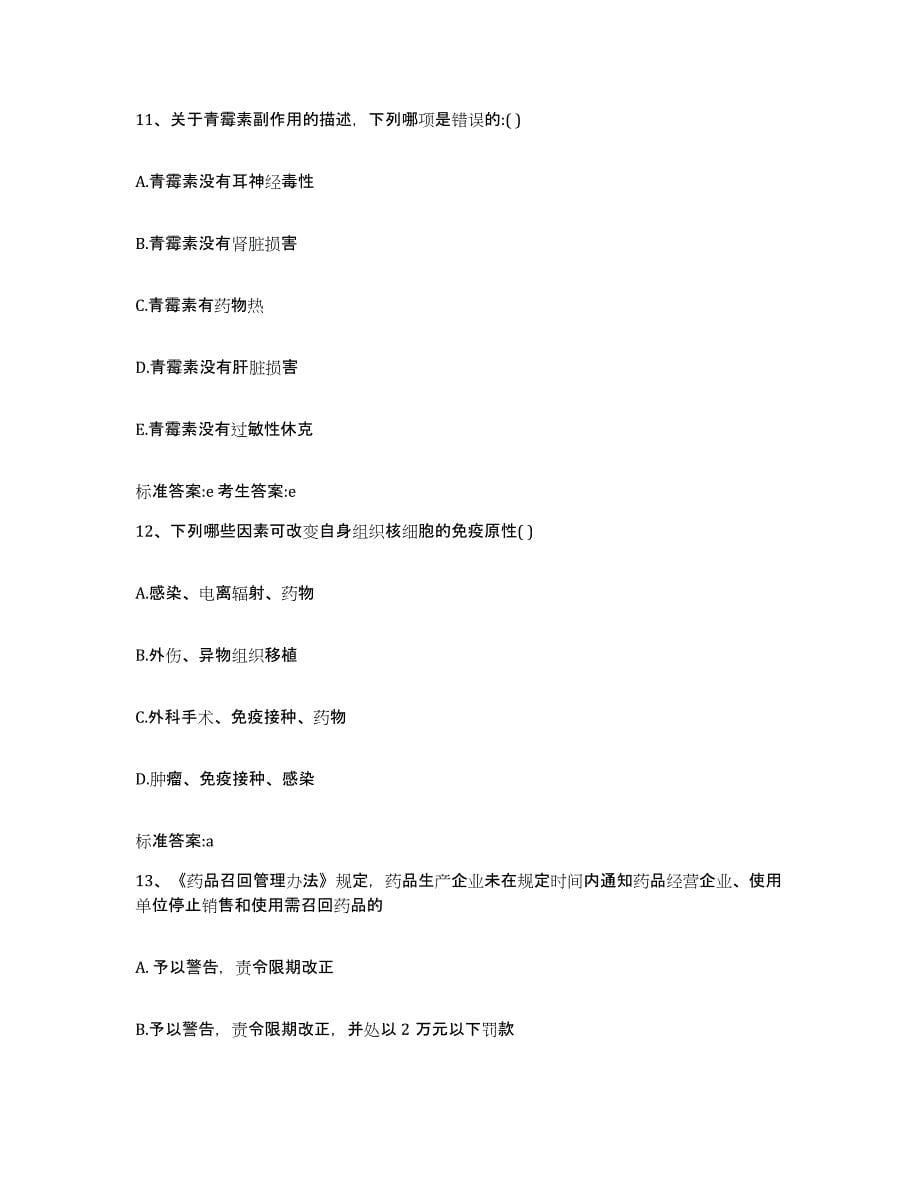 11、关于青霉素副作用的描述，下列哪项是错误的:( )

A.青霉素没有耳神经毒性

B.青霉素没有肾脏损害

C.青霉素有药物热

D.青霉素没有肝脏损害

E.青霉素没有过敏性休克

标准答案:e 考生答案:e

12、下列哪些因素可改变自身组织核细胞的免疫原性( )

A.感染、电离辐射、药物

B.外伤、异物组织移植

C.外科手术、免疫接种、药物

D.肿瘤、免疫接种、感染

标准答案:a

13、《药品召回管理办法》规定，药品生产企业未在规定时间内通知药品经营企业、使用单位停止销售和使用需召回药品的

A. 予以警告，责令限期改正

B.予以警告，责令限期改正，并处以 2 万元以下罚款